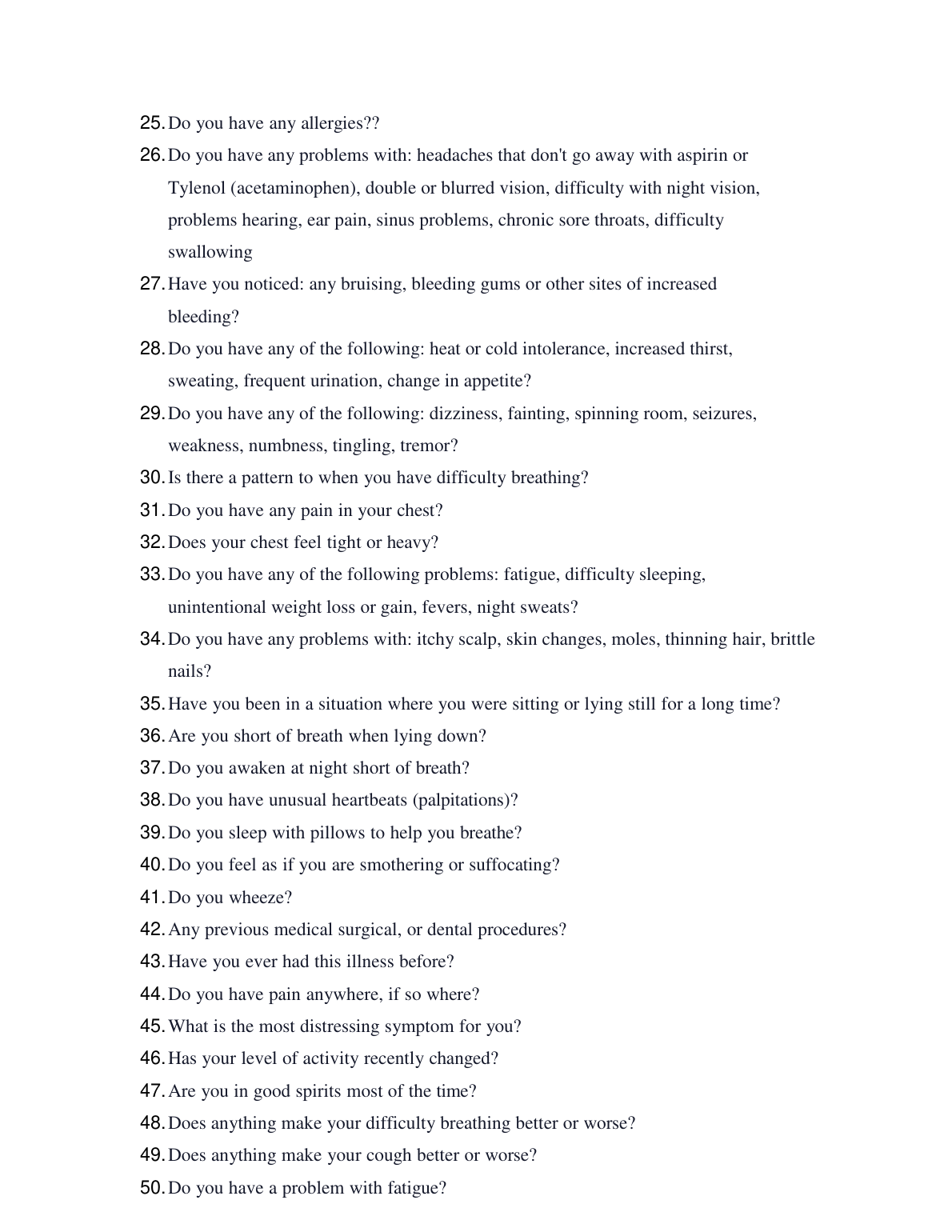 25. Do you have any allergies??

26. Do you have any problems with: headaches that don't go away with aspirin or Tylenol (acetaminophen), double or blurred vision, difficulty with night vision, problems hearing, ear pain, sinus problems, chronic sore throats, difficulty swallowing

27. Have you noticed: any bruising, bleeding gums or other sites of increased bleeding?

28. Do you have any of the following: heat or cold intolerance, increased thirst, sweating, frequent urination, change in appetite?

29. Do you have any of the following: dizziness, fainting, spinning room, seizures, weakness, numbness, tingling, tremor?

30. Is there a pattern to when you have difficulty breathing?

31. Do you have any pain in your chest?

32. Does your chest feel tight or heavy?

33. Do you have any of the following problems: fatigue, difficulty sleeping, unintentional weight loss or gain, fevers, night sweats?

34. Do you have any problems with: itchy scalp, skin changes, moles, thinning hair, brittle nails?

35. Have you been in a situation where you were sitting or lying still for a long time?

36. Are you short of breath when lying down?

37. Do you awaken at night short of breath?

38. Do you have unusual heartbeats (palpitations)?

39. Do you sleep with pillows to help you breathe?

40. Do you feel as if you are smothering or suffocating?

41. Do you wheeze?

42. Any previous medical surgical, or dental procedures?

43. Have you ever had this illness before?

44. Do you have pain anywhere, if so where?

45. What is the most distressing symptom for you?

46. Has your level of activity recently changed?

47. Are you in good spirits most of the time?

48. Does anything make your difficulty breathing better or worse?

49. Does anything make your cough better or worse?

50. Do you have a problem with fatigue?